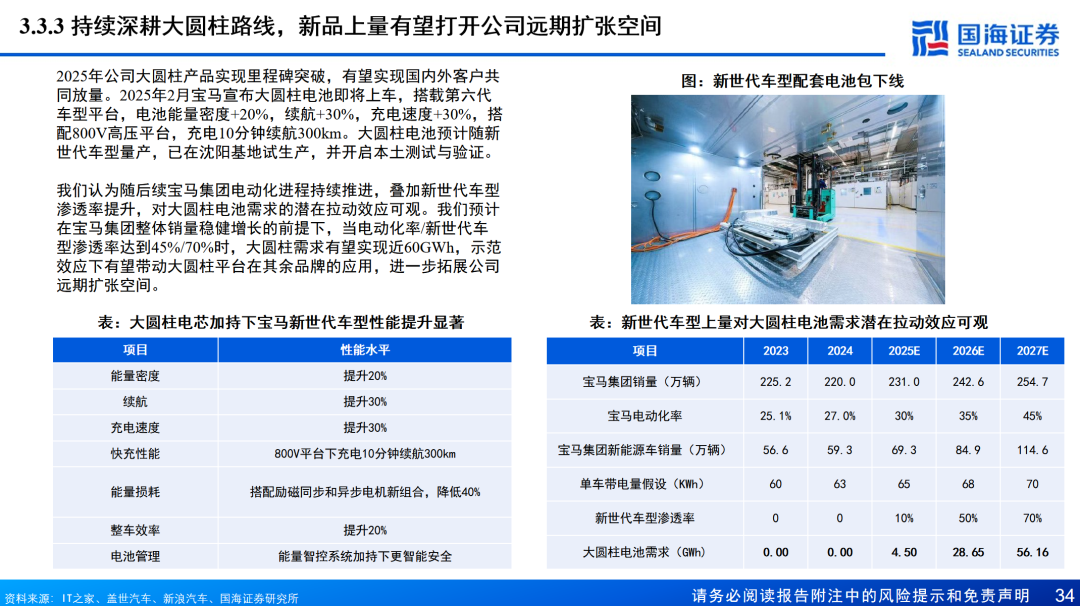 3.3.3 持续深耕大圆柱路线，新品上量有望打开公司远期扩张空间

国海证券 SEALAND SECURITIES

2025年公司大圆柱产品实现里程碑突破，有望实现国内外客户共同放量。2025年2月宝马宣布大圆柱电池即将上车，搭载第六代车型平台，电池能量密度+20%，续航+30%，充电速度+30%，搭配800V高压平台，充电10分钟续航300km。大圆柱电池预计随新世代车型量产，已在沈阳基地试生产，并开启本土测试与验证。

我们认为随后续宝马集团电动化进程持续推进，叠加新世代车型渗透率提升，对大圆柱电池需求的潜在拉动效应可观。我们预计在宝马集团整体销量稳健增长的前提下，当电动化率/新世代车型渗透率达到45%/70%时，大圆柱需求有望实现近60GWh，示范效应下有望带动大圆柱平台在其余品牌的应用，进一步拓展公司远期扩张空间。

图：新世代车型配套电池包下线

表：大圆柱电芯加持下宝马新世代车型性能提升显著

| 项目 | 性能水平 |
|---|---|
| 能量密度 | 提升20% |
| 续航 | 提升30% |
| 充电速度 | 提升30% |
| 快充性能 | 800V平台下充电10分钟续航300km |
| 能量损耗 | 搭配励磁同步和异步电机新组合，降低40% |
| 整车效率 | 提升20% |
| 电池管理 | 能量智控系统加持下更智能安全 |

表：新世代车型上量对大圆柱电池需求潜在拉动效应可观

| 项目 | 2023 | 2024 | 2025E | 2026E | 2027E |
|---|---|---|---|---|---|
| 宝马集团销量（万辆） | 225.2 | 220.0 | 231.0 | 242.6 | 254.7 |
| 宝马电动化率 | 25.1% | 27.0% | 30% | 35% | 45% |
| 宝马集团新能源车销量（万辆） | 56.6 | 59.3 | 69.3 | 84.9 | 114.6 |
| 单车带电量假设（KWh） | 60 | 63 | 65 | 68 | 70 |
| 新世代车型渗透率 | 0 | 0 | 10% | 50% | 70% |
| 大圆柱电池需求（GWh） | 0.00 | 0.00 | 4.50 | 28.65 | 56.16 |

资料来源：IT之家、盖世汽车、新浪汽车、国海证券研究所

请务必阅读报告附注中的风险提示和免责声明 34